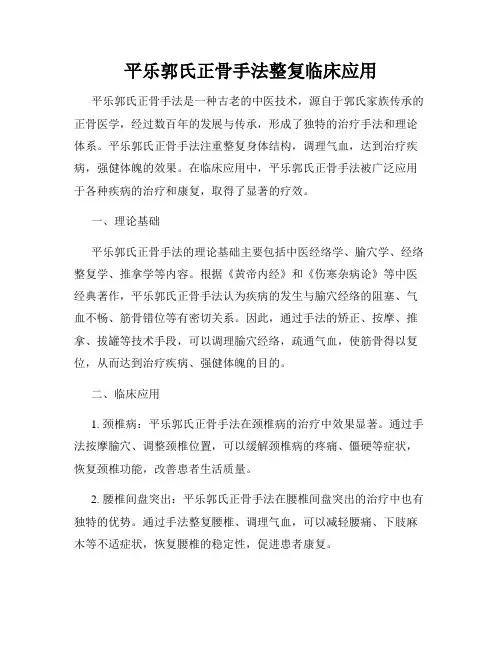 平乐郭氏正骨手法整复临床应用

平乐郭氏正骨手法是一种古老的中医技术，源自于郭氏家族传承的正骨医学，经过数百年的发展与传承，形成了独特的治疗手法和理论体系。平乐郭氏正骨手法注重整复身体结构，调理气血，达到治疗疾病，强健体魄的效果。在临床应用中，平乐郭氏正骨手法被广泛应用于各种疾病的治疗和康复，取得了显著的疗效。

一、理论基础

平乐郭氏正骨手法的理论基础主要包括中医经络学、腧穴学、经络整复学、推拿学等内容。根据《黄帝内经》和《伤寒杂病论》等中医经典著作，平乐郭氏正骨手法认为疾病的发生与腧穴经络的阻塞、气血不畅、筋骨错位等有密切关系。因此，通过手法的矫正、按摩、推拿、拔罐等技术手段，可以调理腧穴经络，疏通气血，使筋骨得以复位，从而达到治疗疾病、强健体魄的目的。

二、临床应用

1. 颈椎病：平乐郭氏正骨手法在颈椎病的治疗中效果显著。通过手法按摩腧穴、调整颈椎位置，可以缓解颈椎病的疼痛、僵硬等症状，恢复颈椎功能，改善患者生活质量。

2. 腰椎间盘突出：平乐郭氏正骨手法在腰椎间盘突出的治疗中也有独特的优势。通过手法整复腰椎、调理气血，可以减轻腰痛、下肢麻木等不适症状，恢复腰椎的稳定性，促进患者康复。